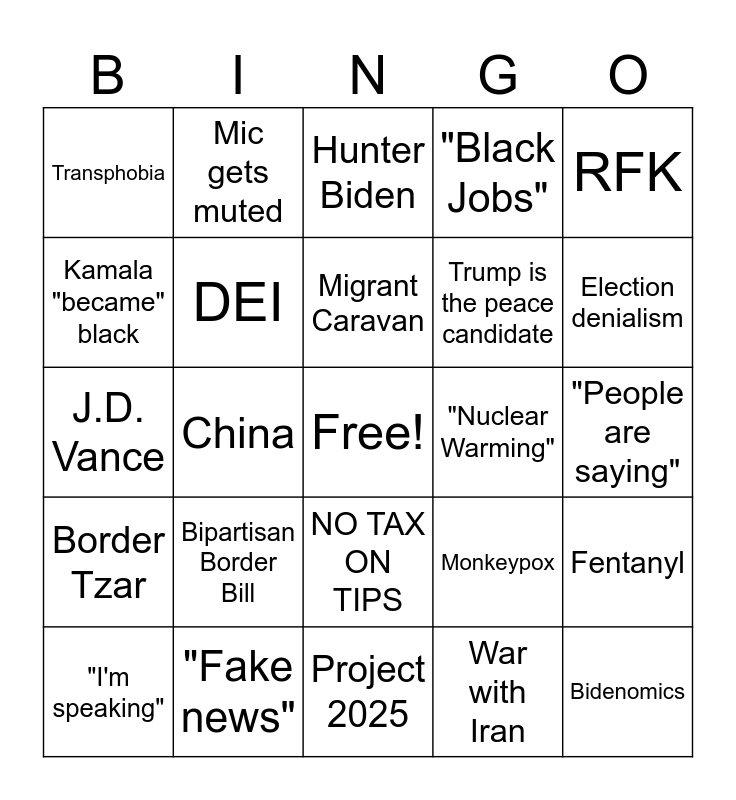 | B | I | N | G | O |
|---|---|---|---|---|
| Transphobia | Mic gets muted | Hunter Biden | "Black Jobs" | RFK |
| Kamala "became" black | DEI | Migrant Caravan | Trump is the peace candidate | Election denialism |
| J.D. Vance | China | Free! | "Nuclear Warming" | "People are saying" |
| Border Tzar | Bipartisan Border Bill | NO TAX ON TIPS | Monkeypox | Fentanyl |
| "I'm speaking" | "Fake news" | Project 2025 | War with Iran | Bidenomics |